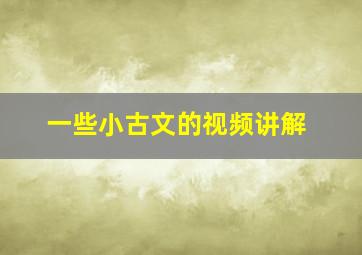 一些小古文的视频讲解